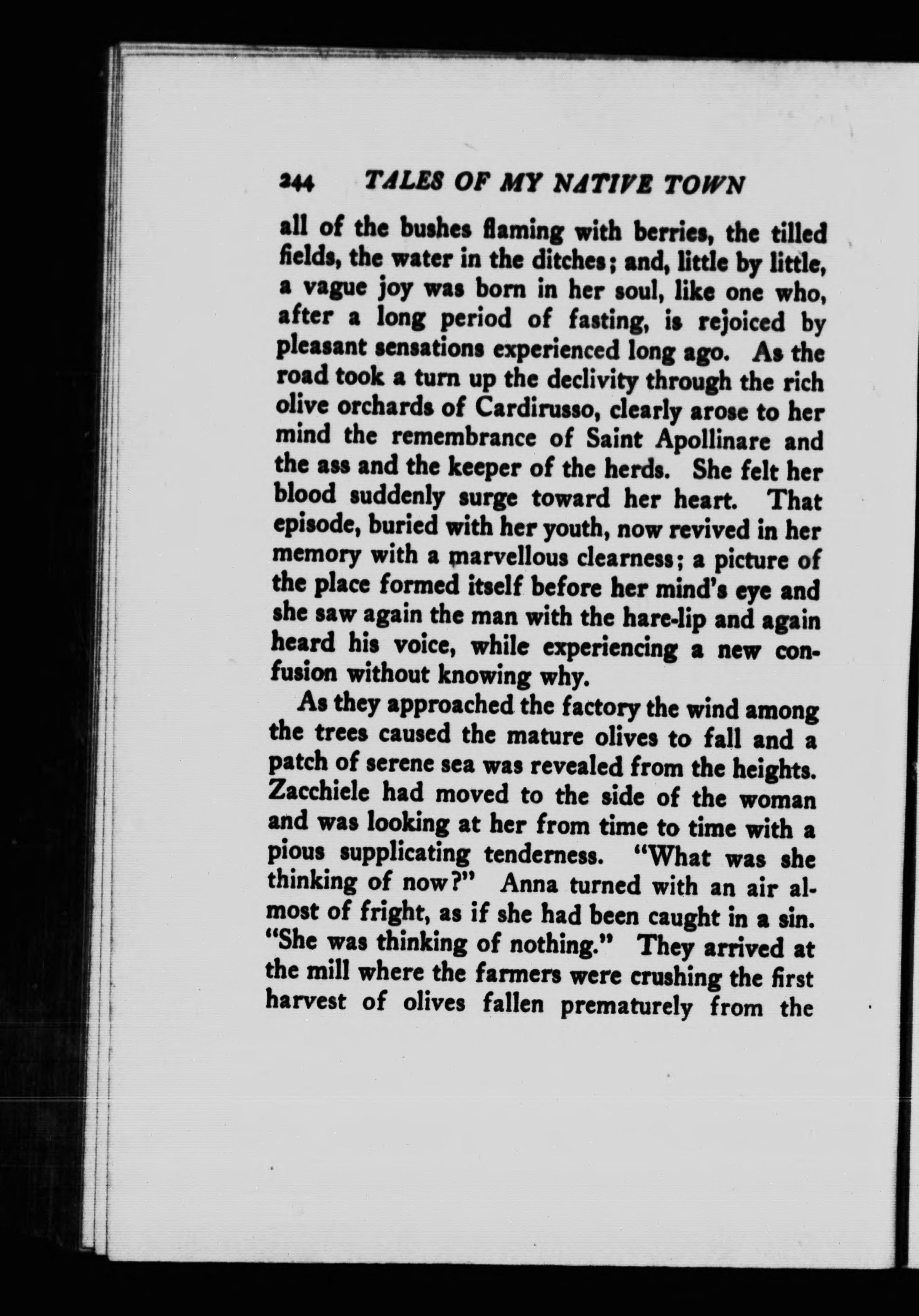 244 TALES OF MY NATIVE TOWN

all of the bushes flaming with berries, the tilled fields, the water in the ditches; and, little by little, a vague joy was born in her soul, like one who, after a long period of fasting, is rejoiced by pleasant sensations experienced long ago. As the road took a turn up the declivity through the rich olive orchards of Cardirusso, clearly arose to her mind the remembrance of Saint Apollinare and the ass and the keeper of the herds. She felt her blood suddenly surge toward her heart. That episode, buried with her youth, now revived in her memory with a marvellous clearness; a picture of the place formed itself before her mind's eye and she saw again the man with the hare-lip and again heard his voice, while experiencing a new confusion without knowing why.

As they approached the factory the wind among the trees caused the mature olives to fall and a patch of serene sea was revealed from the heights. Zacchiele had moved to the side of the woman and was looking at her from time to time with a pious supplicating tenderness. "What was she thinking of now?" Anna turned with an air almost of fright, as if she had been caught in a sin. "She was thinking of nothing." They arrived at the mill where the farmers were crushing the first harvest of olives fallen prematurely from the